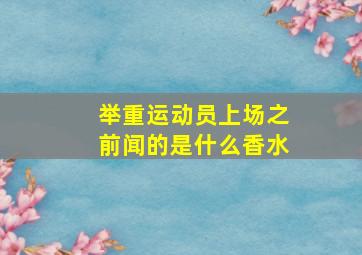 举重运动员上场之前闻的是什么香水